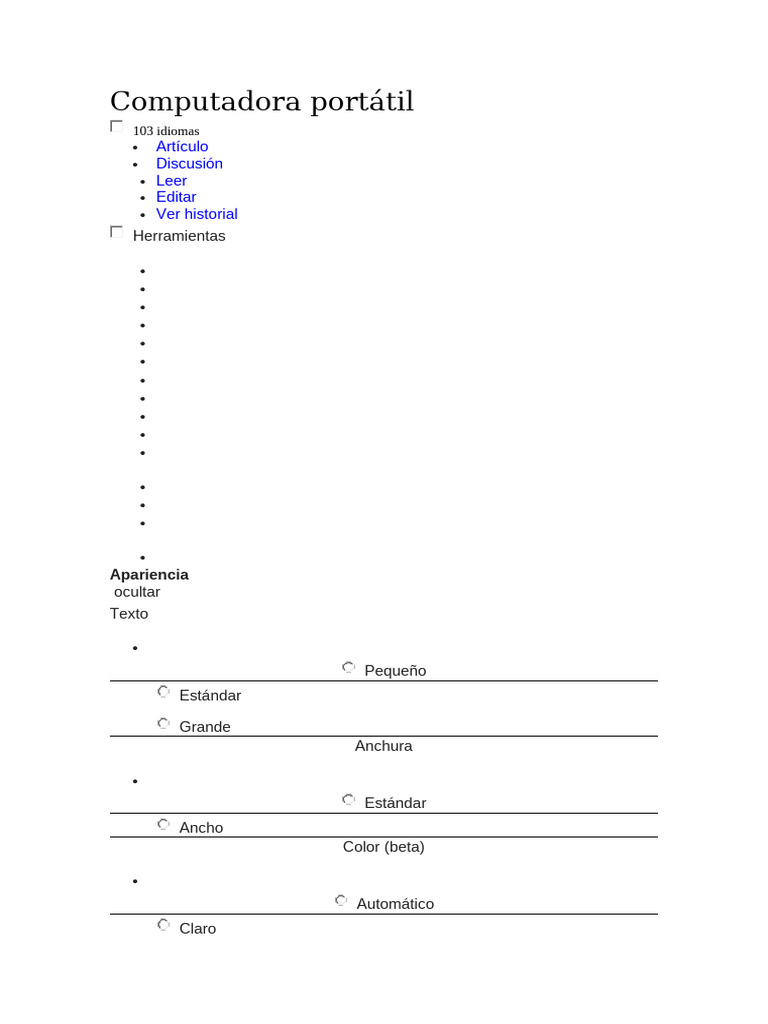 Computadora portátil

103 idiomas

- Artículo
- Discusión
- Leer
- Editar
- Ver historial

Herramientas

Apariencia
ocultar
Texto

Pequeño

Estándar

Grande

Anchura

Estándar

Ancho

Color (beta)

Automático

Claro